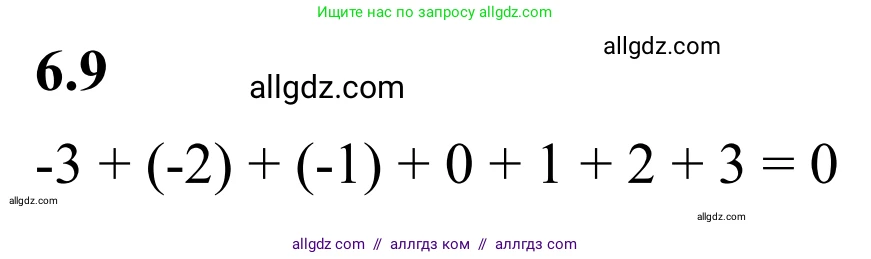 Ищите нас по запросу allgdz.com

allgdz.com

6.9

allgdz.com

$-3 + (-2) + (-1) + 0 + 1 + 2 + 3 = 0$

allgdz.com

allgdz.com

allgdz com // аллгдз ком // аллгдз com